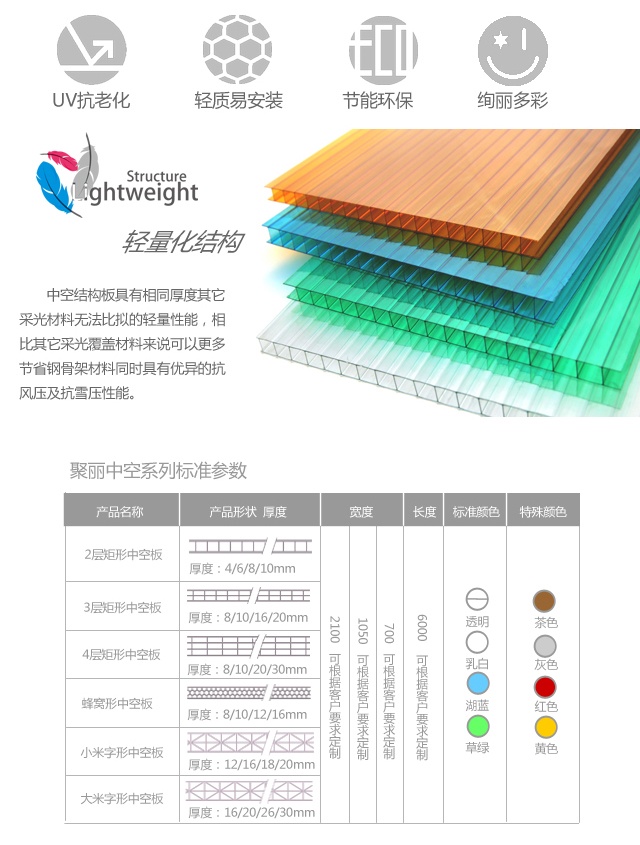 UV抗老化

轻质易安装

节能环保

绚丽多彩

Structure
Lightweight

轻量化结构

中空结构板具有相同厚度其它采光材料无法比拟的轻量性能，相比其它采光覆盖材料来说可以更多节省钢骨架材料同时具有优异的抗风压及抗雪压性能。

聚丽中空系列标准参数

| 产品名称 | 产品形状 厚度 | 宽度 | | | 长度 | 标准颜色 | 特殊颜色 |
|---|---|---|---|---|---|---|---|
| 2层矩形中空板 | 厚度：4/6/8/10mm | 2100 可根据客户要求定制 | 1050 可根据客户要求定制 | 700 可根据客户要求定制 | 6000 可根据客户要求定制 | 透明 乳白 湖蓝 草绿 | 茶色 灰色 红色 黄色 |
| 3层矩形中空板 | 厚度：8/10/16/20mm | | | | | | |
| 4层矩形中空板 | 厚度：8/10/20/30mm | | | | | | |
| 蜂窝形中空板 | 厚度：8/10/12/16mm | | | | | | |
| 小米字形中空板 | 厚度：12/16/18/20mm | | | | | | |
| 大米字形中空板 | 厚度：16/20/26/30mm | | | | | | |